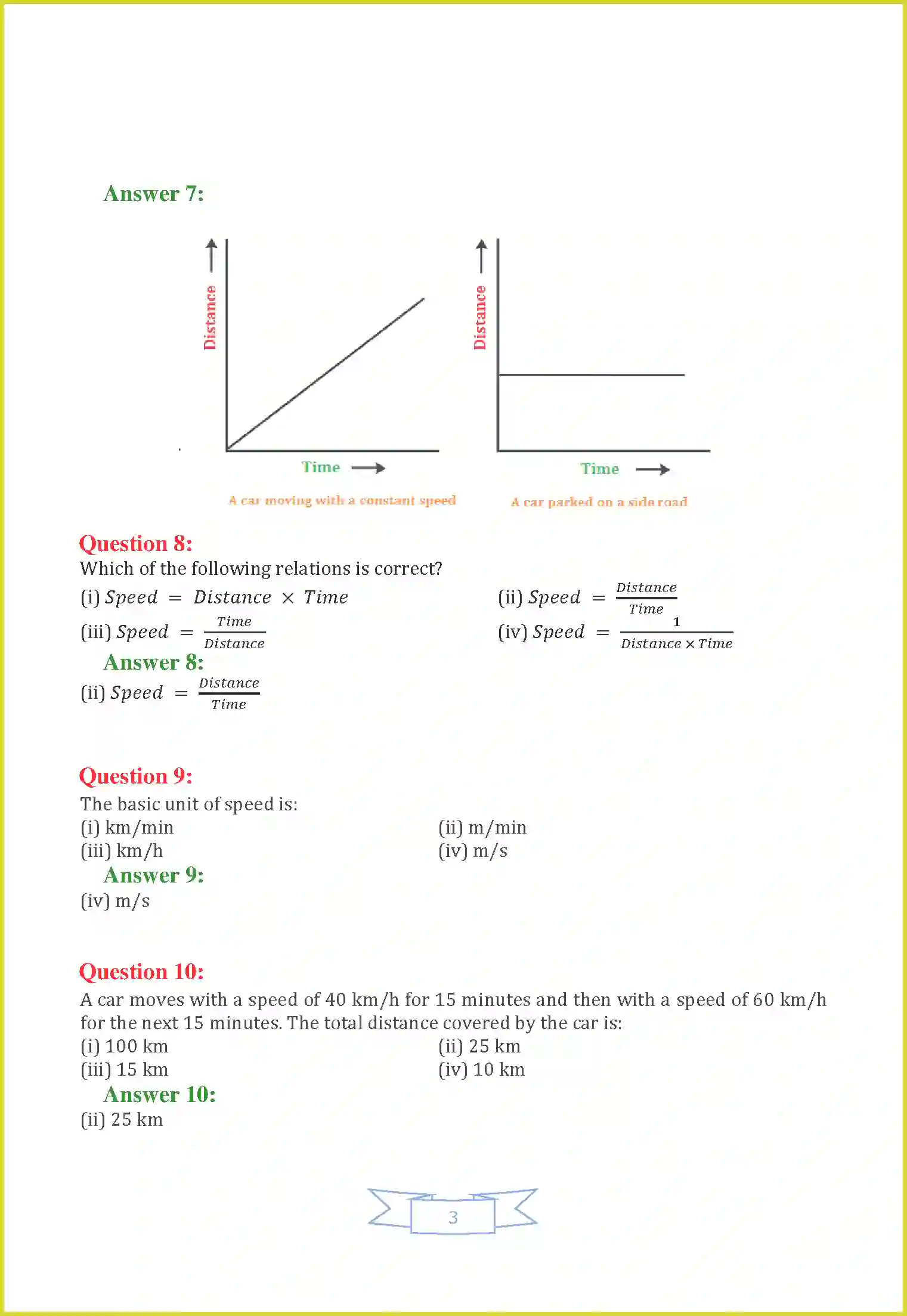 Answer 7:

Distance

Time

A car moving with a constant speed

Distance

Time

A car parked on a side road

Question 8:
Which of the following relations is correct?

(i) $Speed = Distance \times Time$

(ii) $Speed = \frac{Distance}{Time}$

(iii) $Speed = \frac{Time}{Distance}$

(iv) $Speed = \frac{1}{Distance \times Time}$

Answer 8:
(ii) $Speed = \frac{Distance}{Time}$

Question 9:
The basic unit of speed is:
(i) km/min
(ii) m/min
(iii) km/h
(iv) m/s

Answer 9:
(iv) m/s

Question 10:
A car moves with a speed of 40 km/h for 15 minutes and then with a speed of 60 km/h for the next 15 minutes. The total distance covered by the car is:
(i) 100 km
(ii) 25 km
(iii) 15 km
(iv) 10 km

Answer 10:
(ii) 25 km

3